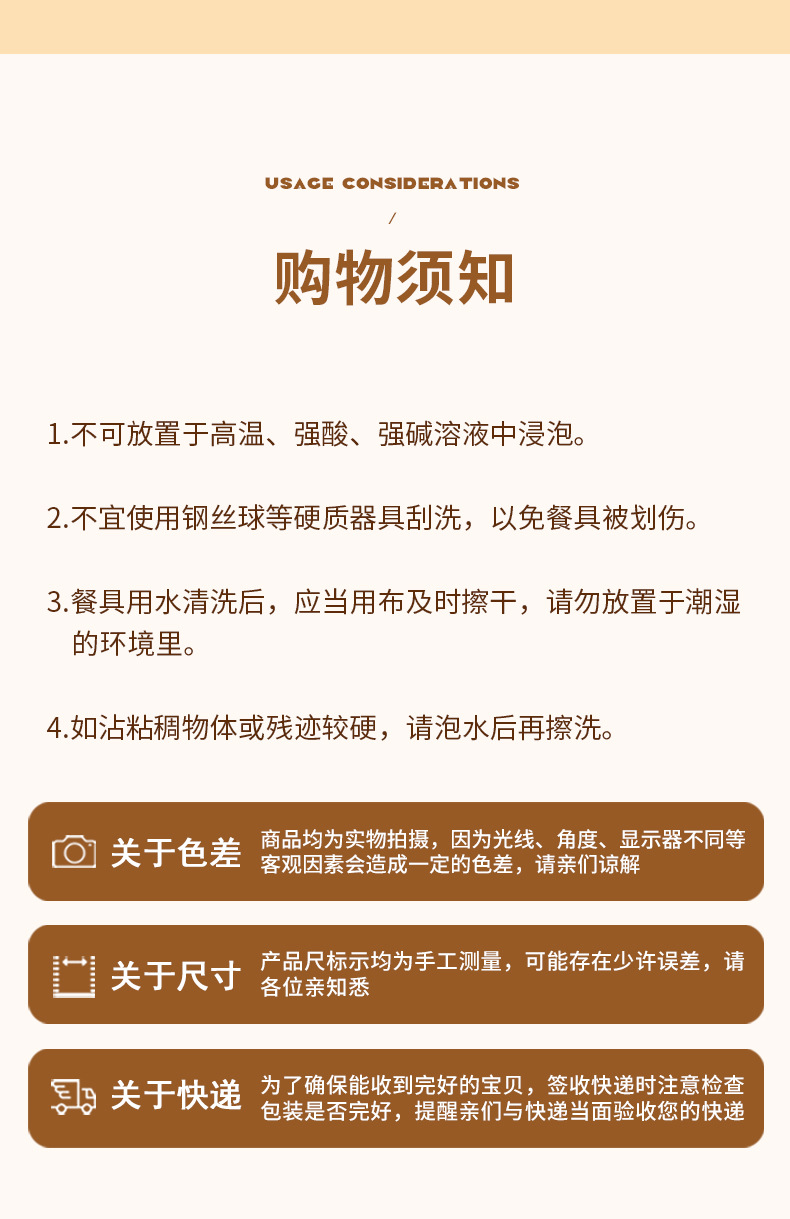 USAGE CONSIDERATIONS

/

购物须知

1.不可放置于高温、强酸、强碱溶液中浸泡。

2.不宜使用钢丝球等硬质器具刮洗，以免餐具被划伤。

3.餐具用水清洗后，应当用布及时擦干，请勿放置于潮湿的环境里。

4.如沾粘稠物体或残迹较硬，请泡水后再擦洗。

关于色差

商品均为实物拍摄，因为光线、角度、显示器不同等客观因素会造成一定的色差，请亲们谅解

关于尺寸

产品尺标示均为手工测量，可能存在少许误差，请各位亲知悉

关于快递

为了确保能收到完好的宝贝，签收快递时注意检查包装是否完好，提醒亲们与快递当面验收您的快递